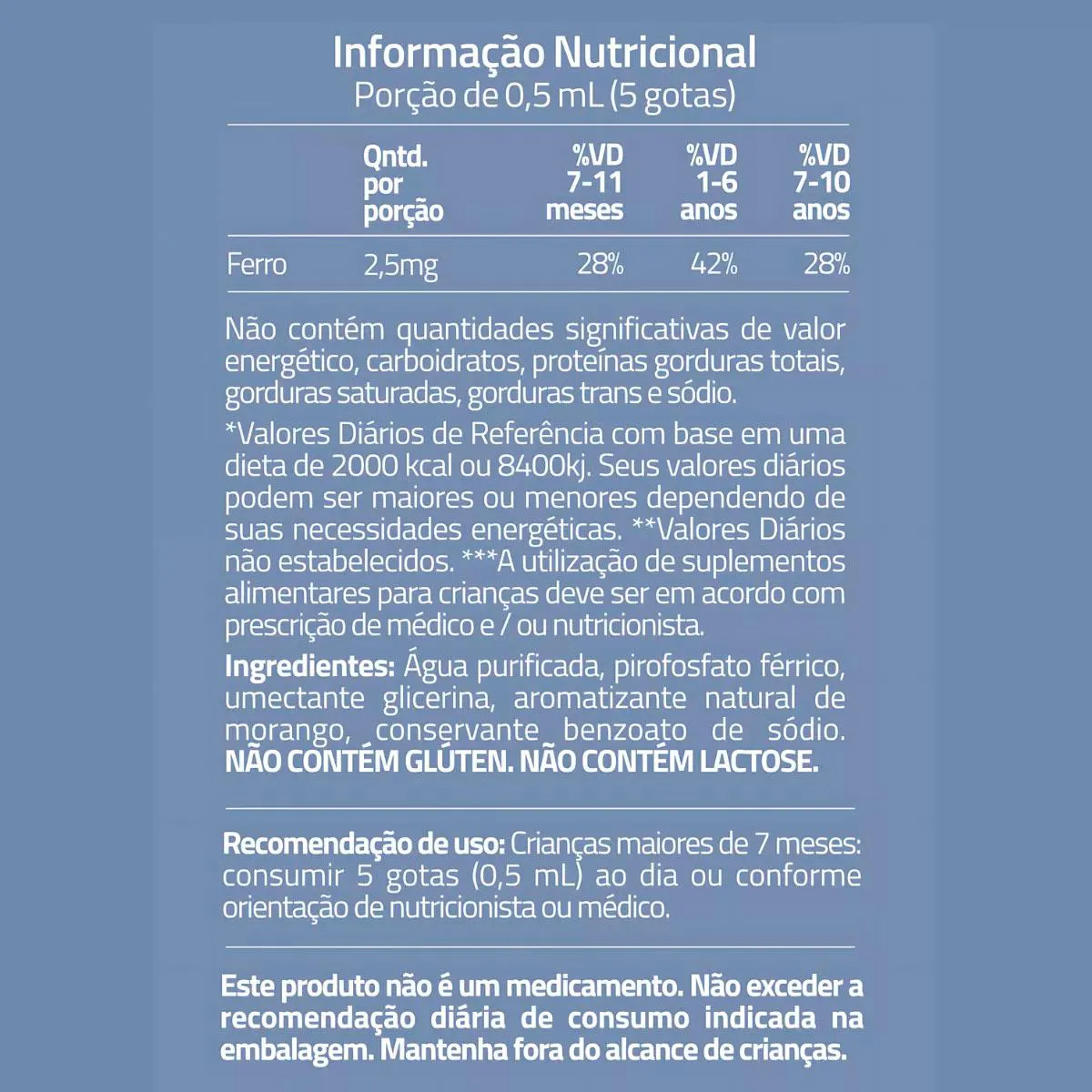 Informação Nutricional
Porção de 0,5 mL (5 gotas)

|  | Qntd. por porção | %VD 7-11 meses | %VD 1-6 anos | %VD 7-10 anos |
|---|---|---|---|---|
| Ferro | 2,5mg | 28% | 42% | 28% |

Não contém quantidades significativas de valor energético, carboidratos, proteínas gorduras totais, gorduras saturadas, gorduras trans e sódio.

*Valores Diários de Referência com base em uma dieta de 2000 kcal ou 8400kj. Seus valores diários podem ser maiores ou menores dependendo de suas necessidades energéticas. **Valores Diários não estabelecidos. ***A utilização de suplementos alimentares para crianças deve ser em acordo com prescrição de médico e / ou nutricionista.

Ingredientes: Água purificada, pirofosfato férrico, umectante glicerina, aromatizante natural de morango, conservante benzoato de sódio. NÃO CONTÉM GLÚTEN. NÃO CONTÉM LACTOSE.

Recomendação de uso: Crianças maiores de 7 meses: consumir 5 gotas (0,5 mL) ao dia ou conforme orientação de nutricionista ou médico.

Este produto não é um medicamento. Não exceder a recomendação diária de consumo indicada na embalagem. Mantenha fora do alcance de crianças.